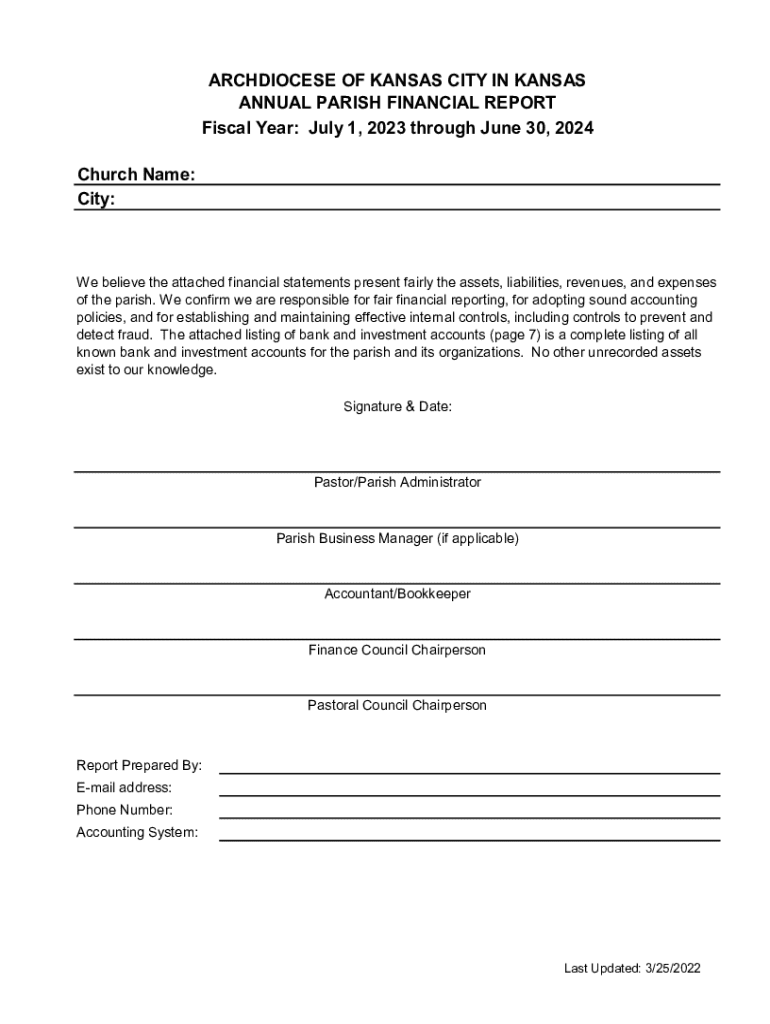 ARCHDIOCESE OF KANSAS CITY IN KANSAS
ANNUAL PARISH FINANCIAL REPORT
Fiscal Year: July 1, 2023 through June 30, 2024

Church Name:
City:

We believe the attached financial statements present fairly the assets, liabilities, revenues, and expenses of the parish. We confirm we are responsible for fair financial reporting, for adopting sound accounting policies, and for establishing and maintaining effective internal controls, including controls to prevent and detect fraud. The attached listing of bank and investment accounts (page 7) is a complete listing of all known bank and investment accounts for the parish and its organizations. No other unrecorded assets exist to our knowledge.

Signature & Date:

Pastor/Parish Administrator

Parish Business Manager (if applicable)

Accountant/Bookkeeper

Finance Council Chairperson

Pastoral Council Chairperson

Report Prepared By:
E-mail address:
Phone Number:
Accounting System:

Last Updated: 3/25/2022